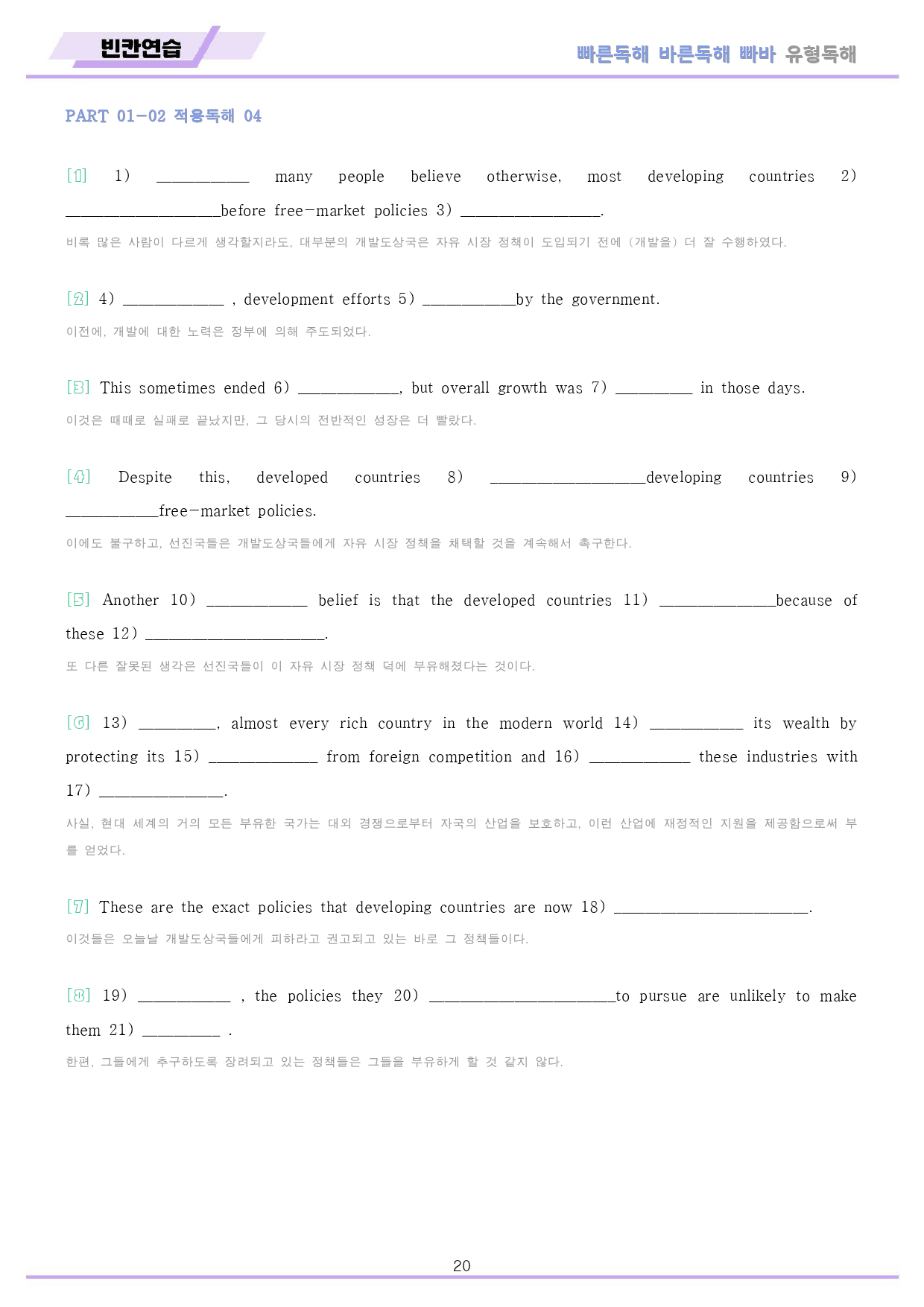 빈칸연습

빠른독해 바른독해 빠바 유형독해

PART 01-02 적용독해 04

[1] 1) ____ many people believe otherwise, most developing countries 2) ____before free-market policies 3) ____.

비록 많은 사람이 다르게 생각할지라도, 대부분의 개발도상국은 자유 시장 정책이 도입되기 전에 (개발을) 더 잘 수행하였다.

[2] 4) ____ , development efforts 5) ____by the government.

이전에, 개발에 대한 노력은 정부에 의해 주도되었다.

[3] This sometimes ended 6) ____, but overall growth was 7) ____ in those days.

이것은 때때로 실패로 끝났지만, 그 당시의 전반적인 성장은 더 빨랐다.

[4] Despite this, developed countries 8) ____developing countries 9) ____free-market policies.

이에도 불구하고, 선진국들은 개발도상국들에게 자유 시장 정책을 채택할 것을 계속해서 촉구한다.

[5] Another 10) ____ belief is that the developed countries 11) ____because of these 12) ____.

또 다른 잘못된 생각은 선진국들이 이 자유 시장 정책 덕에 부유해졌다는 것이다.

[6] 13) ____, almost every rich country in the modern world 14) ____ its wealth by protecting its 15) ____ from foreign competition and 16) ____ these industries with 17) ____.

사실, 현대 세계의 거의 모든 부유한 국가는 대외 경쟁으로부터 자국의 산업을 보호하고, 이런 산업에 재정적인 지원을 제공함으로써 부를 얻었다.

[7] These are the exact policies that developing countries are now 18) ____.

이것들은 오늘날 개발도상국들에게 피하라고 권고되고 있는 바로 그 정책들이다.

[8] 19) ____ , the policies they 20) ____to pursue are unlikely to make them 21) ____ .

한편, 그들에게 추구하도록 장려되고 있는 정책들은 그들을 부유하게 할 것 같지 않다.

20